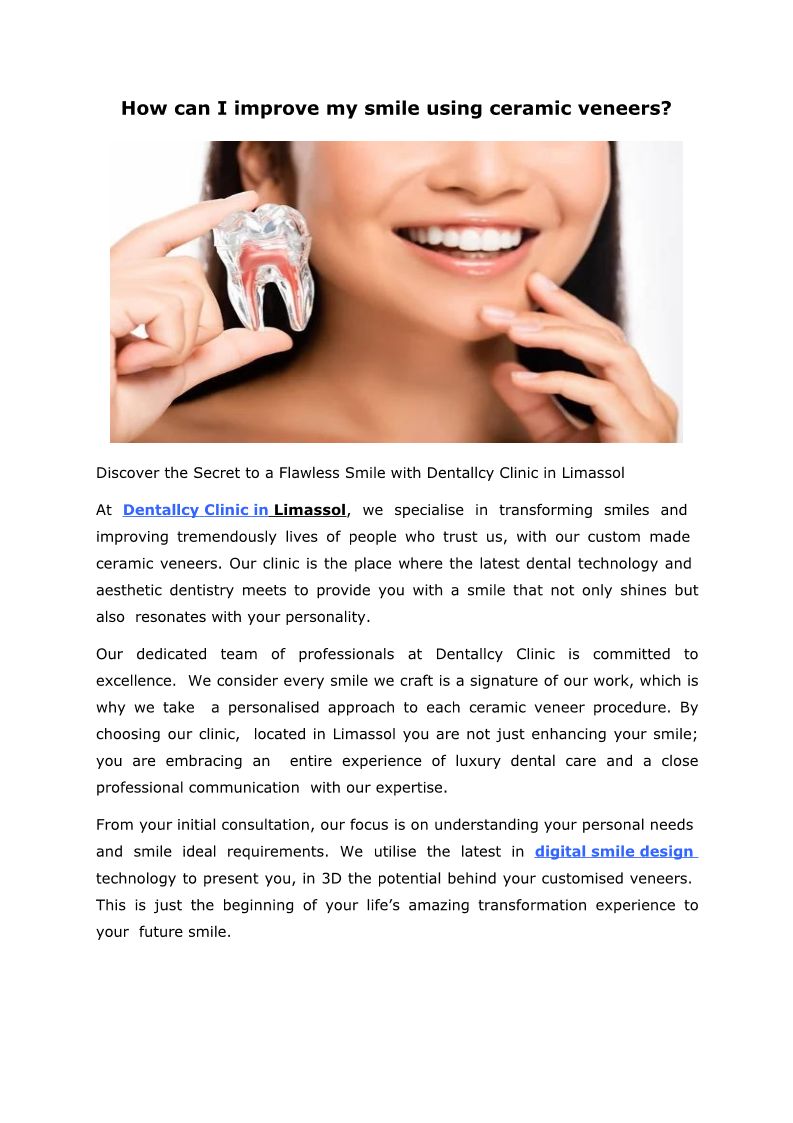 How can I improve my smile using ceramic veneers?

Discover the Secret to a Flawless Smile with Dentallcy Clinic in Limassol

At Dentallcy Clinic in Limassol, we specialise in transforming smiles and improving tremendously lives of people who trust us, with our custom made ceramic veneers. Our clinic is the place where the latest dental technology and aesthetic dentistry meets to provide you with a smile that not only shines but also resonates with your personality.

Our dedicated team of professionals at Dentallcy Clinic is committed to excellence. We consider every smile we craft is a signature of our work, which is why we take a personalised approach to each ceramic veneer procedure. By choosing our clinic, located in Limassol you are not just enhancing your smile; you are embracing an entire experience of luxury dental care and a close professional communication with our expertise.

From your initial consultation, our focus is on understanding your personal needs and smile ideal requirements. We utilise the latest in digital smile design technology to present you, in 3D the potential behind your customised veneers. This is just the beginning of your life's amazing transformation experience to your future smile.